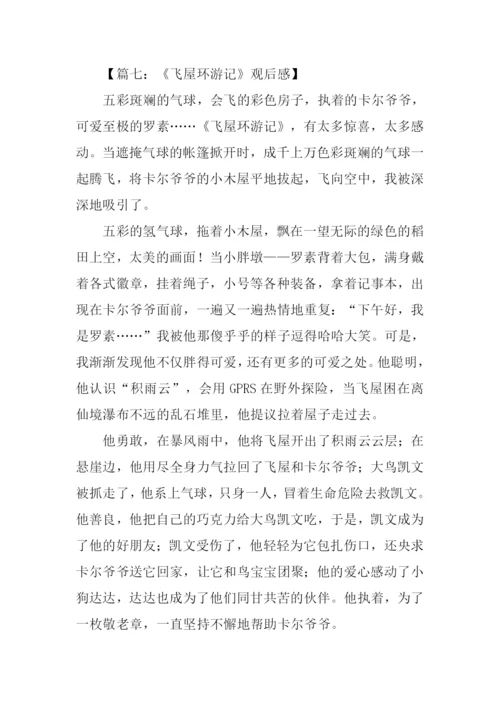 【篇七：《飞屋环游记》观后感】

五彩斑斓的气球，会飞的彩色房子，执着的卡尔爷爷，可爱至极的罗素……《飞屋环游记》，有太多惊喜，太多感动。当遮掩气球的帐篷掀开时，成千上万色彩斑斓的气球一起腾飞，将卡尔爷爷的小木屋平地拔起，飞向空中，我被深深地吸引了。

五彩的氢气球，拖着小木屋，飘在一望无际的绿色的稻田上空，太美的画面！当小胖墩——罗素背着大包，满身戴着各式徽章，挂着绳子，小号等各种装备，拿着记事本，出现在卡尔爷爷面前，一遍又一遍热情地重复：“下午好，我是罗素……”我被他那傻乎乎的样子逗得哈哈大笑。可是，我渐渐发现他不仅胖得可爱，还有更多的可爱之处。他聪明，他认识“积雨云”，会用 GPRS 在野外探险，当飞屋困在离仙境瀑布不远的乱石堆里，他提议拉着屋子走过去。

他勇敢，在暴风雨中，他将飞屋开出了积雨云云层；在悬崖边，他用尽全身力气拉回了飞屋和卡尔爷爷；大鸟凯文被抓走了，他系上气球，只身一人，冒着生命危险去救凯文。他善良，他把自己的巧克力给大鸟凯文吃，于是，凯文成为了他的好朋友；凯文受伤了，他轻轻为它包扎伤口，还央求卡尔爷爷送它回家，让它和鸟宝宝团聚；他的爱心感动了小狗达达，达达也成为了他们同甘共苦的伙伴。他执着，为了一枚敬老章，一直坚持不懈地帮助卡尔爷爷。